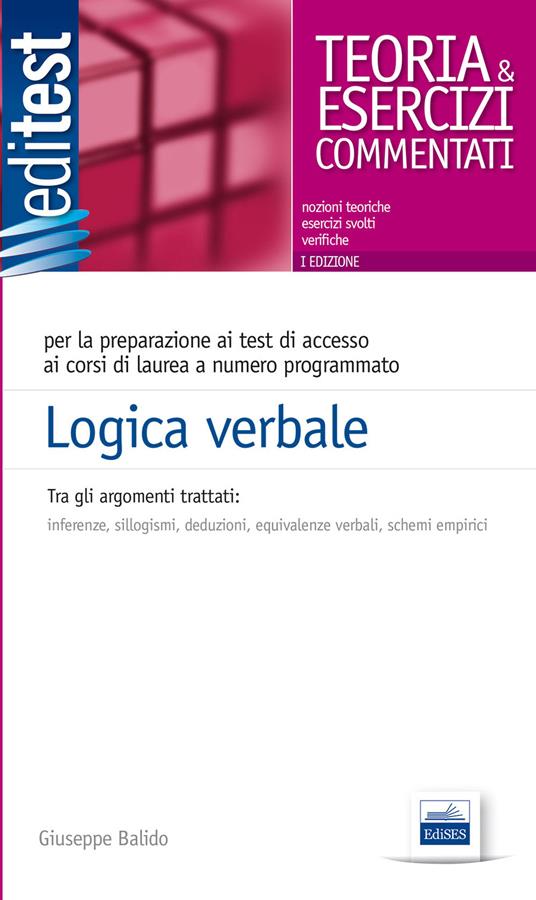 editest

TEORIA & ESERCIZI COMMENTATI

nozioni teoriche
esercizi svolti
verifiche

I EDIZIONE

per la preparazione ai test di accesso ai corsi di laurea a numero programmato

Logica verbale

Tra gli argomenti trattati:
inferenze, sillogismi, deduzioni, equivalenze verbali, schemi empirici

Giuseppe Balido

EdiSES